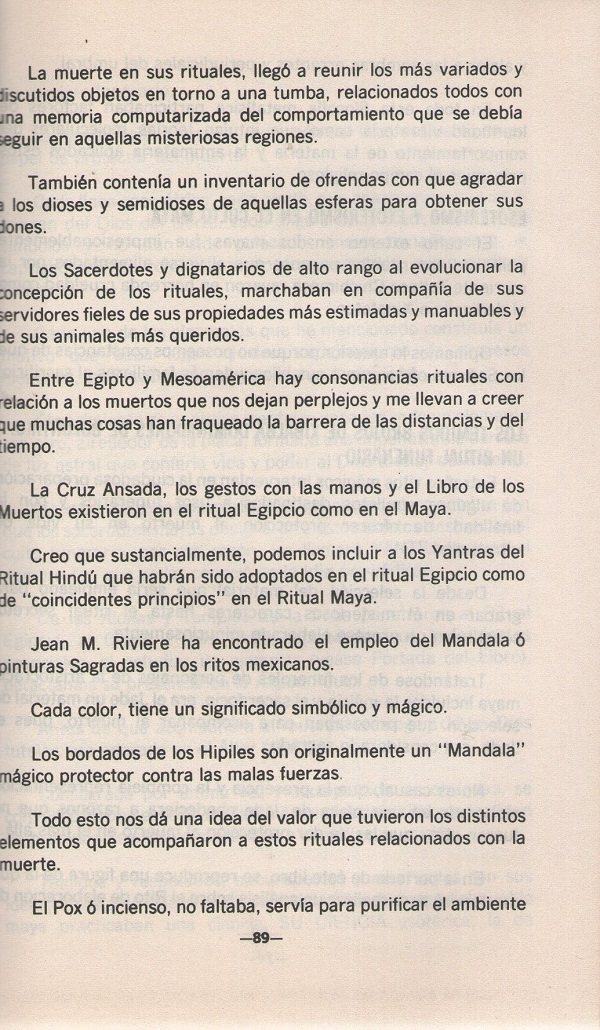 La muerte en sus rituales, llegó a reunir los más variados y discutidos objetos en torno a una tumba, relacionados todos con una memoria computarizada del comportamiento que se debía seguir en aquellas misteriosas regiones.

También contenía un inventario de ofrendas con que agradar a los dioses y semidioses de aquellas esferas para obtener sus dones.

Los Sacerdotes y dignatarios de alto rango al evolucionar la concepción de los rituales, marchaban en compañía de sus servidores fieles de sus propiedades más estimadas y manuables y de sus animales más queridos.

Entre Egipto y Mesoamérica hay consonancias rituales con relación a los muertos que nos dejan perplejos y me llevan a creer que muchas cosas han fraqueado la barrera de las distancias y del tiempo.

La Cruz Ansada, los gestos con las manos y el Libro de los Muertos existieron en el ritual Egipcio como en el Maya.

Creo que sustancialmente, podemos incluir a los Yantras del Ritual Hindú que habrán sido adoptados en el ritual Egipcio como de "coincidentes principios" en el Ritual Maya.

Jean M. Riviere ha encontrado el empleo del Mandala ó pinturas Sagradas en los ritos mexicanos.

Cada color, tiene un significado simbólico y mágico.

Los bordados de los Hipiles son originalmente un "Mandala" mágico protector contra las malas fuerzas.

Todo esto nos dá una idea del valor que tuvieron los distintos elementos que acompañaron a estos rituales relacionados con la muerte.

El Pox ó incienso, no faltaba, servía para purificar el ambiente

—89—